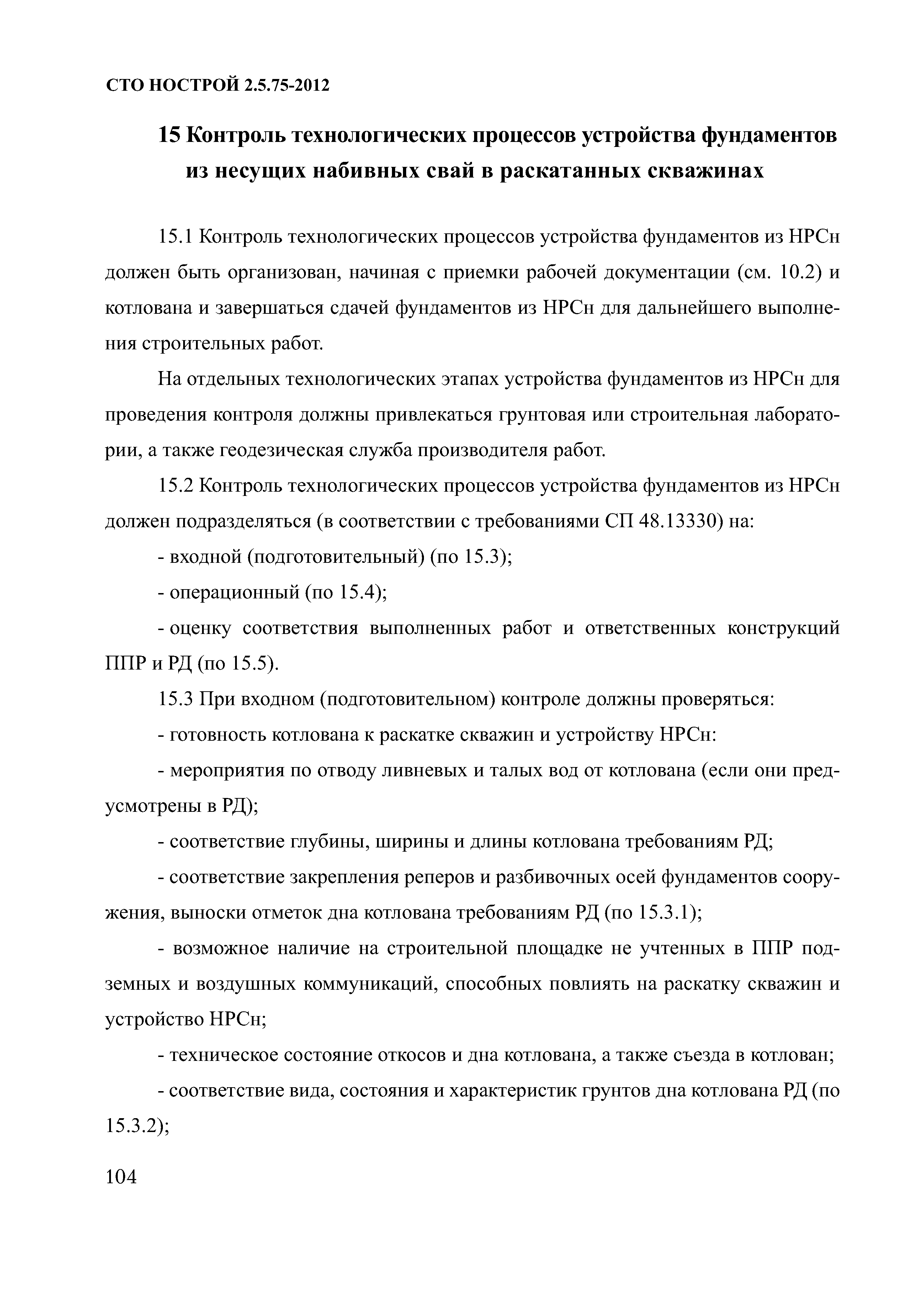 СТО НОСТРОЙ 2.5.75-2012

15 Контроль технологических процессов устройства фундаментов из несущих набивных свай в раскатанных скважинах

15.1 Контроль технологических процессов устройства фундаментов из НРСн должен быть организован, начиная с приемки рабочей документации (см. 10.2) и котлована и завершаться сдачей фундаментов из НРСн для дальнейшего выполнения строительных работ.

На отдельных технологических этапах устройства фундаментов из НРСн для проведения контроля должны привлекаться грунтовая или строительная лаборатории, а также геодезическая служба производителя работ.

15.2 Контроль технологических процессов устройства фундаментов из НРСн должен подразделяться (в соответствии с требованиями СП 48.13330) на:

- входной (подготовительный) (по 15.3);

- операционный (по 15.4);

- оценку соответствия выполненных работ и ответственных конструкций ППР и РД (по 15.5).

15.3 При входном (подготовительном) контроле должны проверяться:

- готовность котлована к раскатке скважин и устройству НРСн:

- мероприятия по отводу ливневых и талых вод от котлована (если они предусмотрены в РД);

- соответствие глубины, ширины и длины котлована требованиям РД;

- соответствие закрепления реперов и разбивочных осей фундаментов сооружения, выноски отметок дна котлована требованиям РД (по 15.3.1);

- возможное наличие на строительной площадке не учтенных в ППР подземных и воздушных коммуникаций, способных повлиять на раскатку скважин и устройство НРСн;

- техническое состояние откосов и дна котлована, а также съезда в котлован;

- соответствие вида, состояния и характеристик грунтов дна котлована РД (по 15.3.2);

104